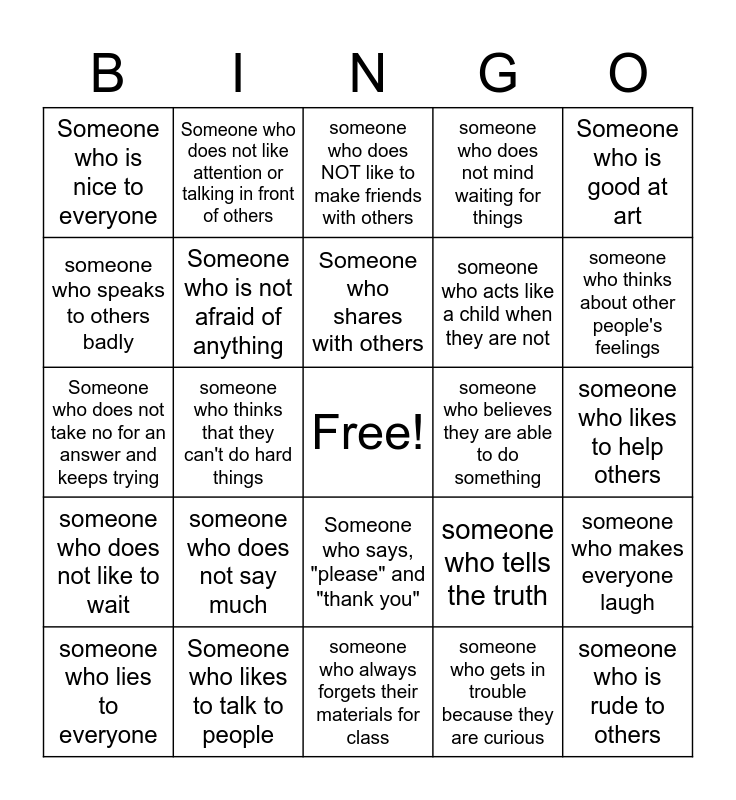 | B | I | N | G | O |
|---|---|---|---|---|
| Someone who is nice to everyone | Someone who does not like attention or talking in front of others | someone who does NOT like to make friends with others | someone who does not mind waiting for things | Someone who is good at art |
| someone who speaks to others badly | Someone who is not afraid of anything | Someone who shares with others | someone who acts like a child when they are not | someone who thinks about other people's feelings |
| Someone who does not take no for an answer and keeps trying | someone who thinks that they can't do hard things | Free! | someone who believes they are able to do something | someone who likes to help others |
| someone who does not like to wait | someone who does not say much | Someone who says, "please" and "thank you" | someone who tells the truth | someone who makes everyone laugh |
| someone who lies to everyone | Someone who likes to talk to people | someone who always forgets their materials for class | someone who gets in trouble because they are curious | someone who is rude to others |